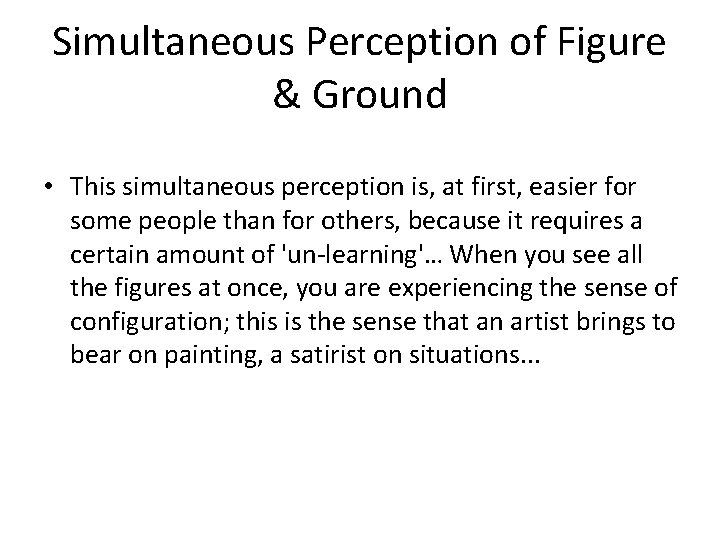 Simultaneous Perception of Figure & Ground

• This simultaneous perception is, at first, easier for some people than for others, because it requires a certain amount of 'un-learning'… When you see all the figures at once, you are experiencing the sense of configuration; this is the sense that an artist brings to bear on painting, a satirist on situations...